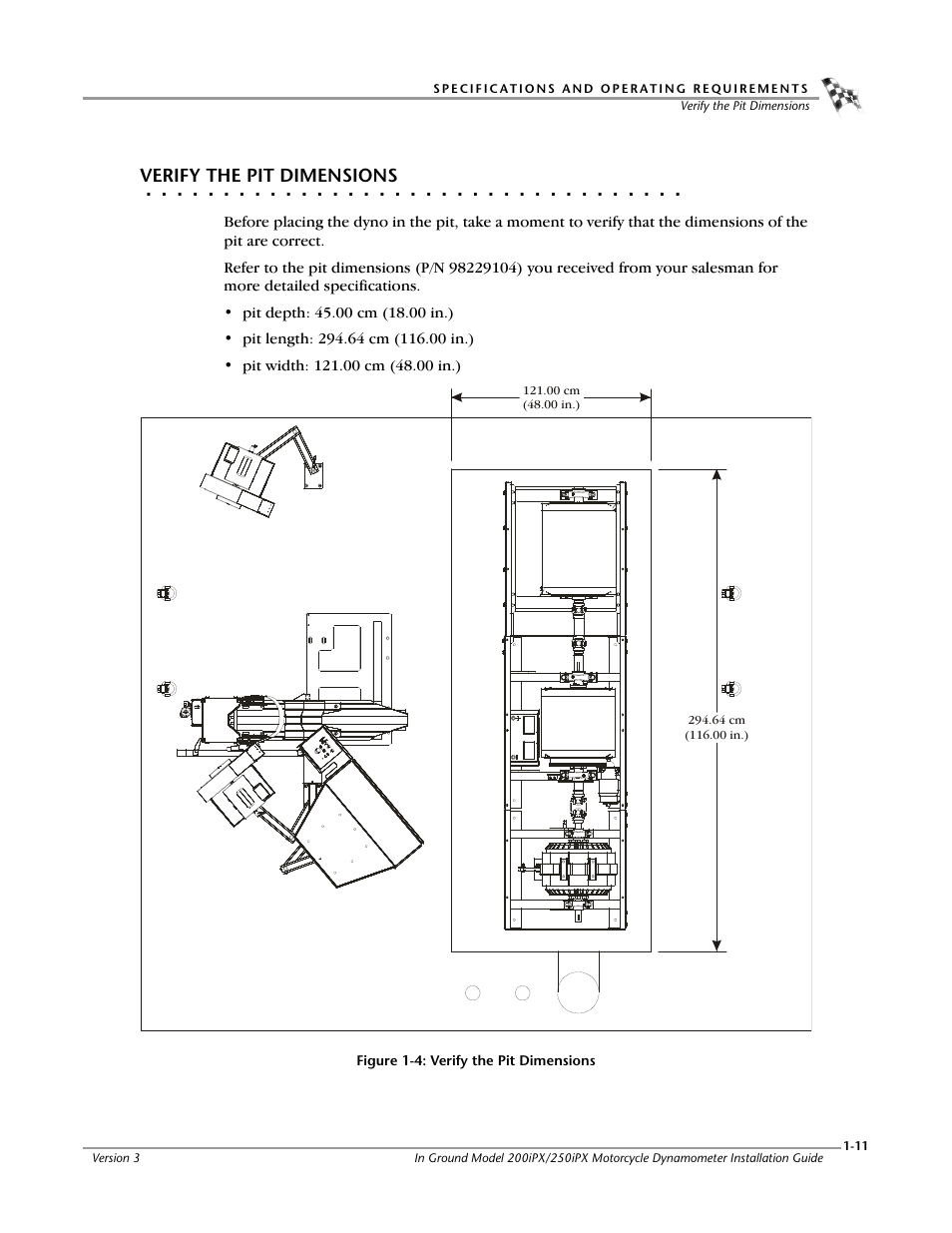 SPECIFICATIONS AND OPERATING REQUIREMENTS
Verify the Pit Dimensions

VERIFY THE PIT DIMENSIONS

Before placing the dyno in the pit, take a moment to verify that the dimensions of the pit are correct.

Refer to the pit dimensions (P/N 98229104) you received from your salesman for more detailed specifications.

• pit depth: 45.00 cm (18.00 in.)
• pit length: 294.64 cm (116.00 in.)
• pit width: 121.00 cm (48.00 in.)

121.00 cm
(48.00 in.)

294.64 cm
(116.00 in.)

Figure 1-4: Verify the Pit Dimensions

1-11

Version 3
In Ground Model 200iPX/250iPX Motorcycle Dynamometer Installation Guide